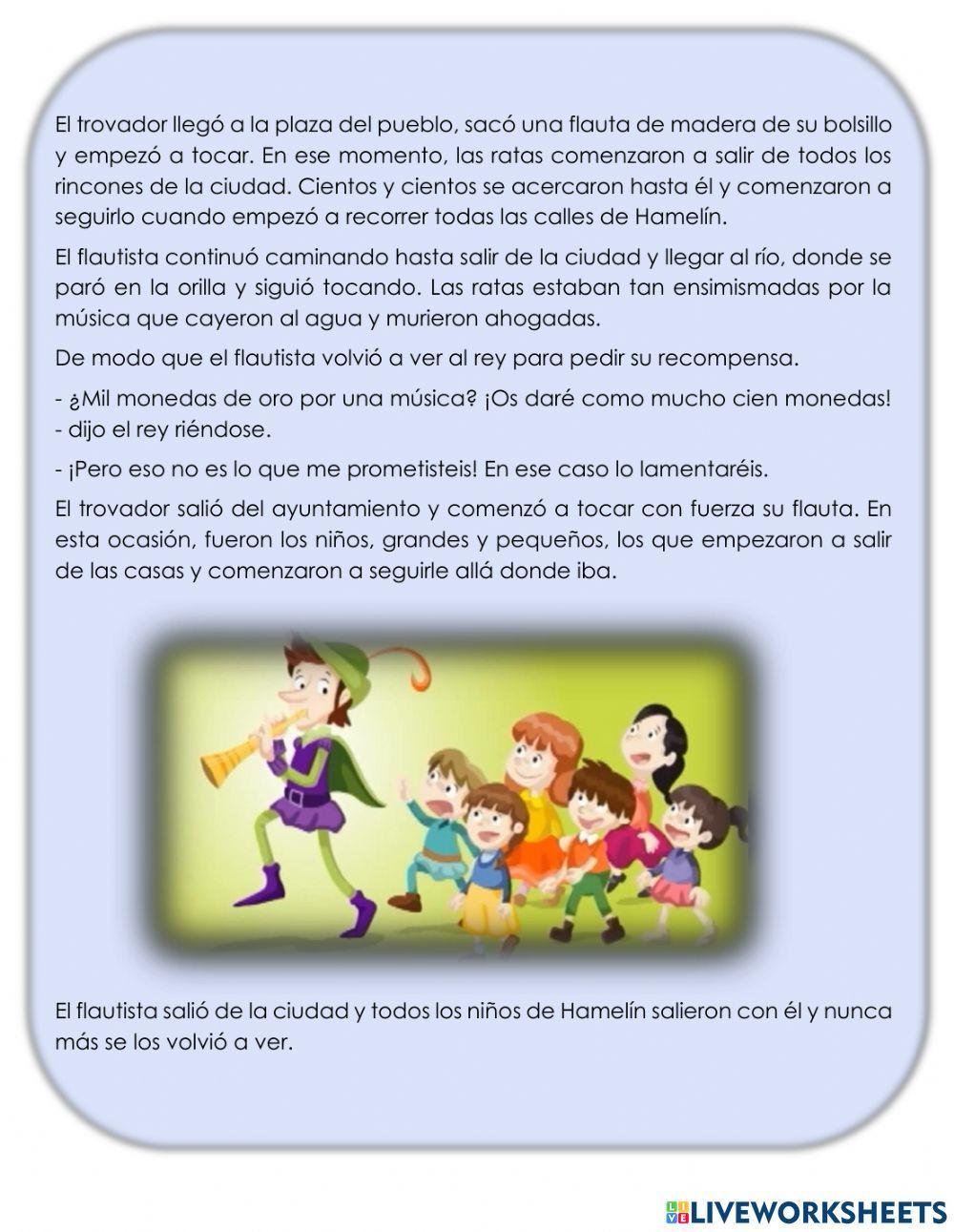 El trovador llegó a la plaza del pueblo, sacó una flauta de madera de su bolsillo y empezó a tocar. En ese momento, las ratas comenzaron a salir de todos los rincones de la ciudad. Cientos y cientos se acercaron hasta él y comenzaron a seguirlo cuando empezó a recorrer todas las calles de Hamelín.

El flautista continuó caminando hasta salir de la ciudad y llegar al río, donde se paró en la orilla y siguió tocando. Las ratas estaban tan ensimismadas por la música que cayeron al agua y murieron ahogadas.

De modo que el flautista volvió a ver al rey para pedir su recompensa.

- ¿Mil monedas de oro por una música? ¡Os daré como mucho cien monedas! - dijo el rey riéndose.

- ¡Pero eso no es lo que me prometisteis! En ese caso lo lamentaréis.

El trovador salió del ayuntamiento y comenzó a tocar con fuerza su flauta. En esta ocasión, fueron los niños, grandes y pequeños, los que empezaron a salir de las casas y comenzaron a seguirle allá donde iba.

El flautista salió de la ciudad y todos los niños de Hamelín salieron con él y nunca más se los volvió a ver.

LIVEWORKSHEETS